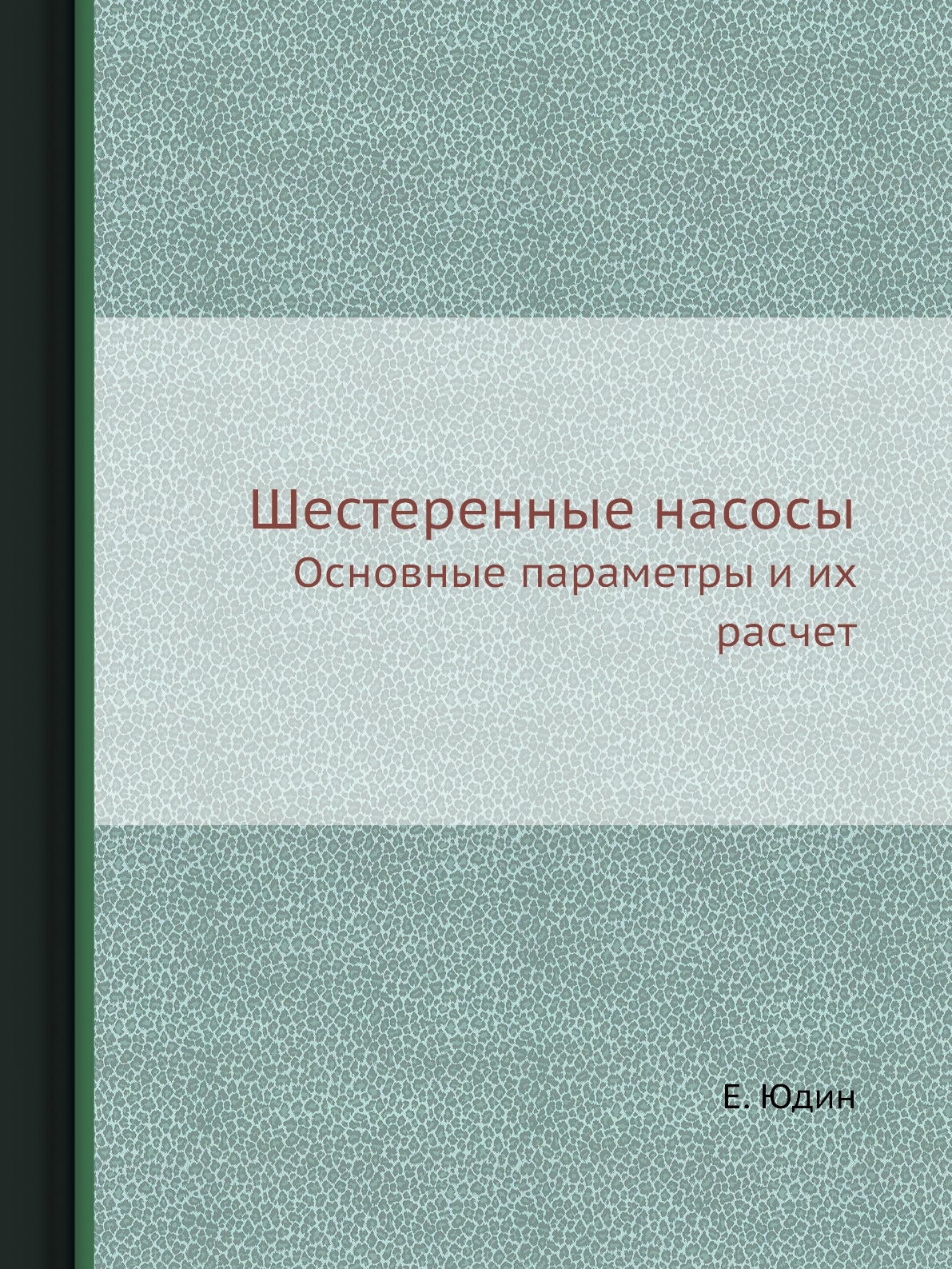 Шестеренные насосы
Основные параметры и их расчет

Е. Юдин